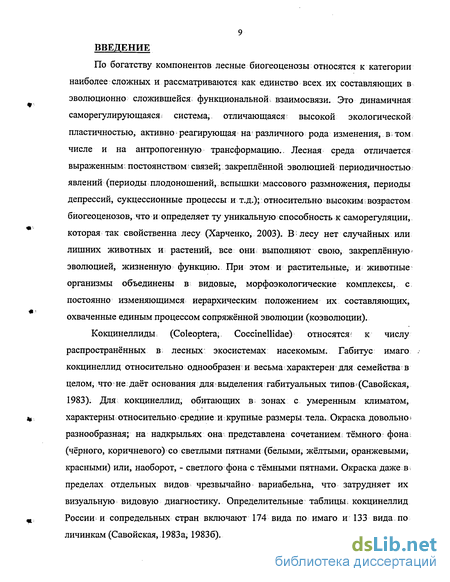 9

ВВЕДЕНИЕ

По богатству компонентов лесные биогеоценозы относятся к категории наиболее сложных и рассматриваются как единство всех их составляющих в эволюционно сложившейся функциональной взаимосвязи. Это динамичная саморегулирующаяся система, отличающаяся высокой экологической пластичностью, активно реагирующая на различного рода изменения, в том числе и на антропогенную трансформацию. Лесная среда отличается выраженным постоянством связей; закреплённой эволюцией периодичностью явлений (периоды плодоношений, вспышки массового размножения, периоды депрессий, сукцессионные процессы и т.д.); относительно высоким возрастом биогеоценозов, что и определяет ту уникальную способность к саморегуляции, которая так свойственна лесу (Харченко, 2003). В лесу нет случайных или лишних животных и растений, все они выполняют свою, закреплённую эволюцией, жизненную функцию. При этом и растительные, и животные организмы объединены в видовые, морфоэкологические комплексы, с постоянно изменяющимся иерархическим положением их составляющих, охваченные единым процессом сопряжённой эволюции (коэволюции).

Кокцинеллиды (Coleoptera, Coccinellidae) относятся к числу распространённых в лесных экосистемах насекомым. Габитус имаго кокцинеллид относительно однообразен и весьма характерен для семейства в целом, что не даёт основания для выделения габитуальных типов (Савойская, 1983). Для кокцинеллид, обитающих в зонах с умеренным климатом, характерны относительно средние и крупные размеры тела. Окраска довольно разнообразная; на надкрыльях она представлена сочетанием тёмного фона (чёрного, коричневого) со светлыми пятнами (белыми, жёлтыми, оранжевыми, красными) или, наоборот, - светлого фона с тёмными пятнами. Окраска даже в пределах отдельных видов чрезвычайно вариабельна, что затрудняет их визуальную видовую диагностику. Определительные таблицы кокцинеллид России и сопредельных стран включают 174 вида по имаго и 133 вида по личинкам (Савойская, 1983а, 1983б).

dsLib.net
библиотека диссертаций